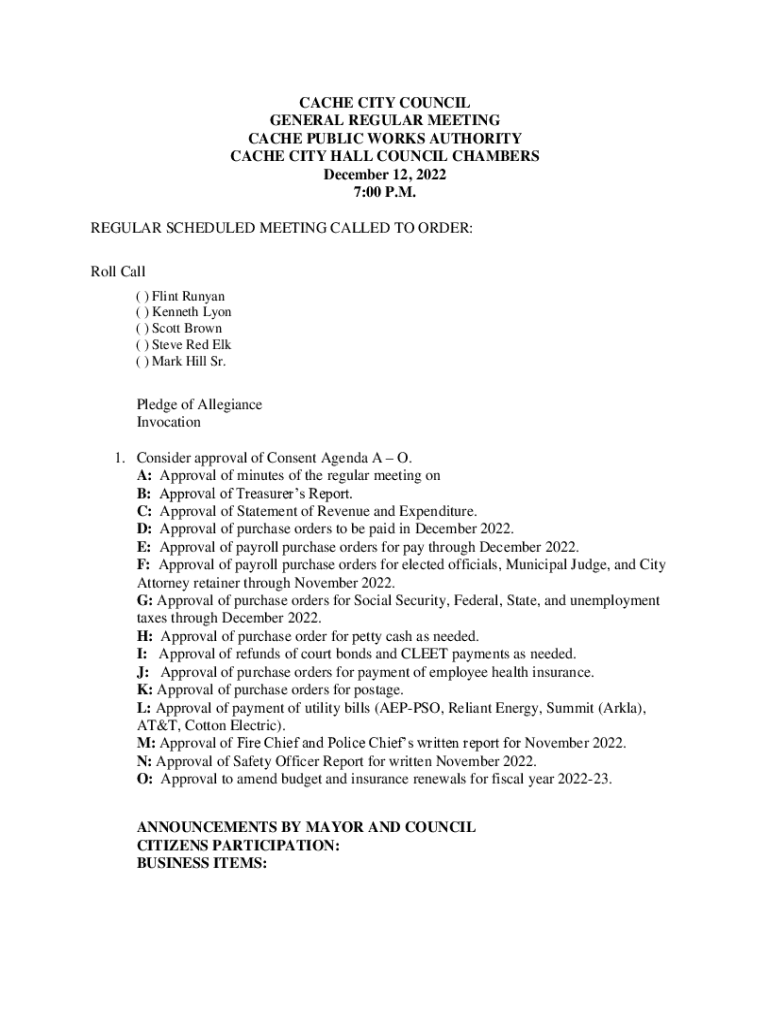 CACHE CITY COUNCIL
GENERAL REGULAR MEETING
CACHE PUBLIC WORKS AUTHORITY
CACHE CITY HALL COUNCIL CHAMBERS
December 12, 2022
7:00 P.M.

REGULAR SCHEDULED MEETING CALLED TO ORDER:

Roll Call

( ) Flint Runyan
( ) Kenneth Lyon
( ) Scott Brown
( ) Steve Red Elk
( ) Mark Hill Sr.

Pledge of Allegiance
Invocation

1. Consider approval of Consent Agenda A – O.
A: Approval of minutes of the regular meeting on
B: Approval of Treasurer's Report.
C: Approval of Statement of Revenue and Expenditure.
D: Approval of purchase orders to be paid in December 2022.
E: Approval of payroll purchase orders for pay through December 2022.
F: Approval of payroll purchase orders for elected officials, Municipal Judge, and City Attorney retainer through November 2022.
G: Approval of purchase orders for Social Security, Federal, State, and unemployment taxes through December 2022.
H: Approval of purchase order for petty cash as needed.
I: Approval of refunds of court bonds and CLEET payments as needed.
J: Approval of purchase orders for payment of employee health insurance.
K: Approval of purchase orders for postage.
L: Approval of payment of utility bills (AEP-PSO, Reliant Energy, Summit (Arkla), AT&T, Cotton Electric).
M: Approval of Fire Chief and Police Chief's written report for November 2022.
N: Approval of Safety Officer Report for written November 2022.
O: Approval to amend budget and insurance renewals for fiscal year 2022-23.

ANNOUNCEMENTS BY MAYOR AND COUNCIL
CITIZENS PARTICIPATION:
BUSINESS ITEMS: